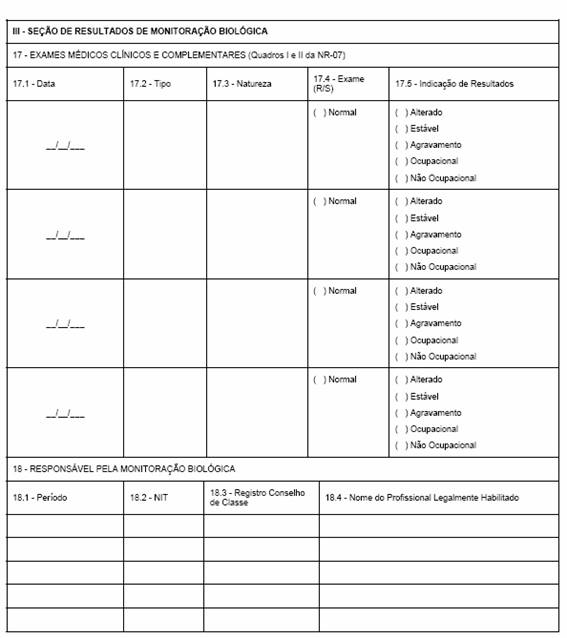 III - SEÇÃO DE RESULTADOS DE MONITORAÇÃO BIOLÓGICA

17 - EXAMES MÉDICOS CLÍNICOS E COMPLEMENTARES (Quadros I e II da NR-07)

| 17.1 - Data | 17.2 - Tipo | 17.3 - Natureza | 17.4 - Exame (R/S) | 17.5 - Indicação de Resultados |
|---|---|---|---|---|
| __/__/___ | | | ( ) Normal | ( ) Alterado ( ) Estável ( ) Agravamento ( ) Ocupacional ( ) Não Ocupacional |
| __/__/___ | | | ( ) Normal | ( ) Alterado ( ) Estável ( ) Agravamento ( ) Ocupacional ( ) Não Ocupacional |
| __/__/___ | | | ( ) Normal | ( ) Alterado ( ) Estável ( ) Agravamento ( ) Ocupacional ( ) Não Ocupacional |
| __/__/___ | | | ( ) Normal | ( ) Alterado ( ) Estável ( ) Agravamento ( ) Ocupacional ( ) Não Ocupacional |

18 - RESPONSÁVEL PELA MONITORAÇÃO BIOLÓGICA

| 18.1 - Período | 18.2 - NIT | 18.3 - Registro Conselho de Classe | 18.4 - Nome do Profissional Legalmente Habilitado |
|---|---|---|---|
| | | | |
| | | | |
| | | | |
| | | | |
| | | | |